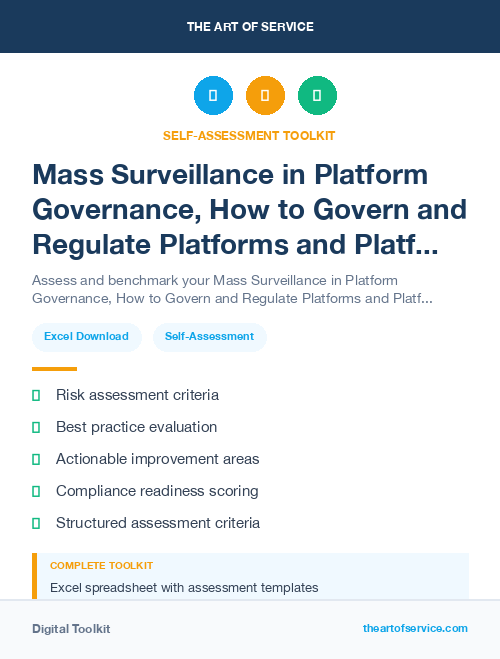 THE ART OF SERVICE

SELF-ASSESSMENT TOOLKIT

Mass Surveillance in Platform Governance, How to Govern and Regulate Platforms and Platf...

Assess and benchmark your Mass Surveillance in Platform Governance, How to Govern and Regulate Platforms and Platf...

Excel Download

Self-Assessment

Risk assessment criteria

Best practice evaluation

Actionable improvement areas

Compliance readiness scoring

Structured assessment criteria

COMPLETE TOOLKIT

Excel spreadsheet with assessment templates

Digital Toolkit

theartofservice.com